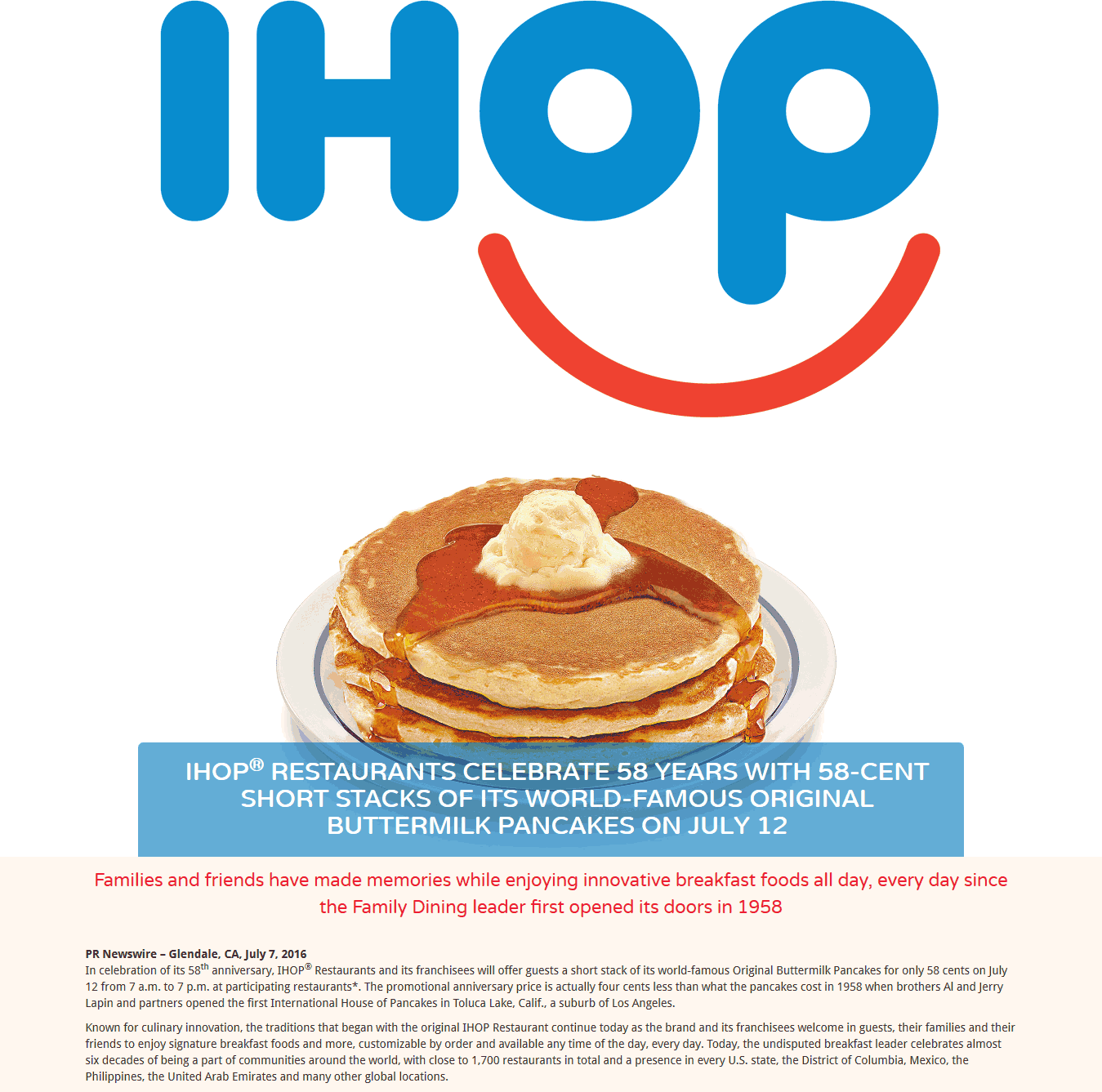 IHOP

IHOP® RESTAURANTS CELEBRATE 58 YEARS WITH 58-CENT SHORT STACKS OF ITS WORLD-FAMOUS ORIGINAL BUTTERMILK PANCAKES ON JULY 12

Families and friends have made memories while enjoying innovative breakfast foods all day, every day since the Family Dining leader first opened its doors in 1958

PR Newswire – Glendale, CA, July 7, 2016
In celebration of its 58th anniversary, IHOP® Restaurants and its franchisees will offer guests a short stack of its world-famous Original Buttermilk Pancakes for only 58 cents on July 12 from 7 a.m. to 7 p.m. at participating restaurants*. The promotional anniversary price is actually four cents less than what the pancakes cost in 1958 when brothers Al and Jerry Lapin and partners opened the first International House of Pancakes in Toluca Lake, Calif., a suburb of Los Angeles.

Known for culinary innovation, the traditions that began with the original IHOP Restaurant continue today as the brand and its franchisees welcome in guests, their families and their friends to enjoy signature breakfast foods and more, customizable by order and available any time of the day, every day. Today, the undisputed breakfast leader celebrates almost six decades of being a part of communities around the world, with close to 1,700 restaurants in total and a presence in every U.S. state, the District of Columbia, Mexico, the Philippines, the United Arab Emirates and many other global locations.